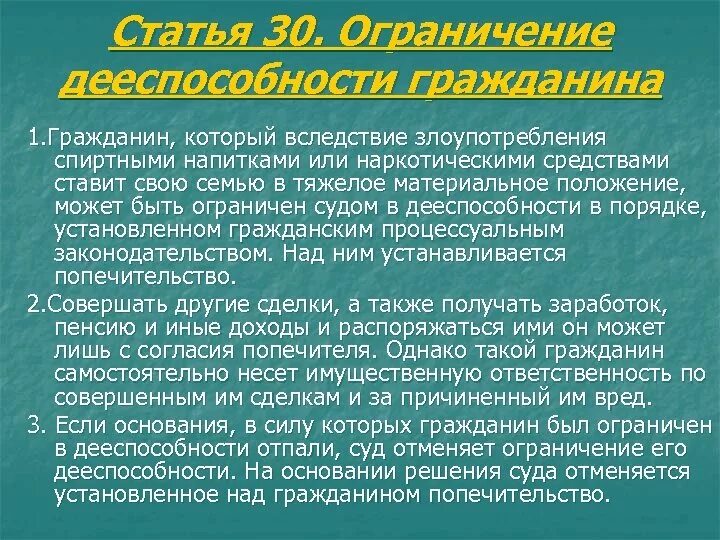 Статья 30. Ограничение дееспособности гражданина

1.Гражданин, который вследствие злоупотребления спиртными напитками или наркотическими средствами ставит свою семью в тяжелое материальное положение, может быть ограничен судом в дееспособности в порядке, установленном гражданским процессуальным законодательством. Над ним устанавливается попечительство.

2.Совершать другие сделки, а также получать заработок, пенсию и иные доходы и распоряжаться ими он может лишь с согласия попечителя. Однако такой гражданин самостоятельно несет имущественную ответственность по совершенным им сделкам и за причиненный им вред.

3. Если основания, в силу которых гражданин был ограничен в дееспособности отпали, суд отменяет ограничение его дееспособности. На основании решения суда отменяется установленное над гражданином попечительство.